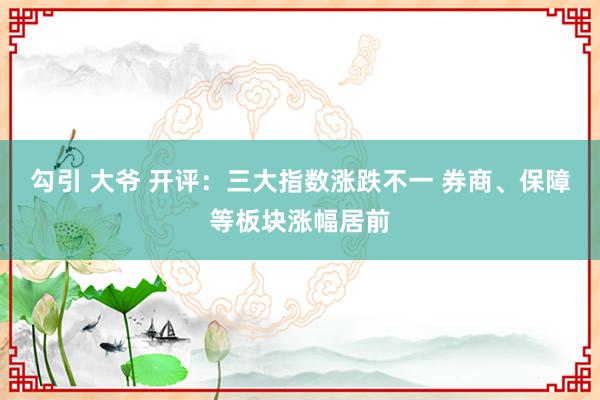 勾引 大爷 开评：三大指数涨跌不一 券商、保障等板块涨幅居前